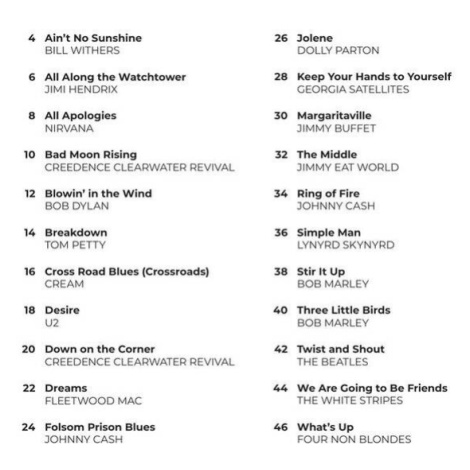 4 Ain't No Sunshine
BILL WITHERS

6 All Along the Watchtower
JIMI HENDRIX

8 All Apologies
NIRVANA

10 Bad Moon Rising
CREEDENCE CLEARWATER REVIVAL

12 Blowin' in the Wind
BOB DYLAN

14 Breakdown
TOM PETTY

16 Cross Road Blues (Crossroads)
CREAM

18 Desire
U2

20 Down on the Corner
CREEDENCE CLEARWATER REVIVAL

22 Dreams
FLEETWOOD MAC

24 Folsom Prison Blues
JOHNNY CASH

26 Jolene
DOLLY PARTON

28 Keep Your Hands to Yourself
GEORGIA SATELLITES

30 Margaritaville
JIMMY BUFFET

32 The Middle
JIMMY EAT WORLD

34 Ring of Fire
JOHNNY CASH

36 Simple Man
LYNYRD SKYNYRD

38 Stir It Up
BOB MARLEY

40 Three Little Birds
BOB MARLEY

42 Twist and Shout
THE BEATLES

44 We Are Going to Be Friends
THE WHITE STRIPES

46 What's Up
FOUR NON BLONDES